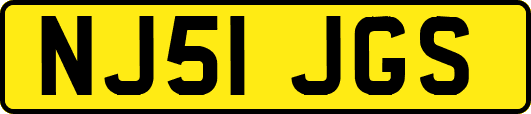 NJ51 JGS